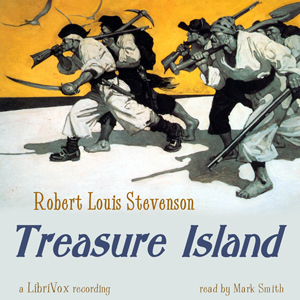 Robert Louis Stevenson

Treasure Island

a LibriVox recording

read by Mark Smith